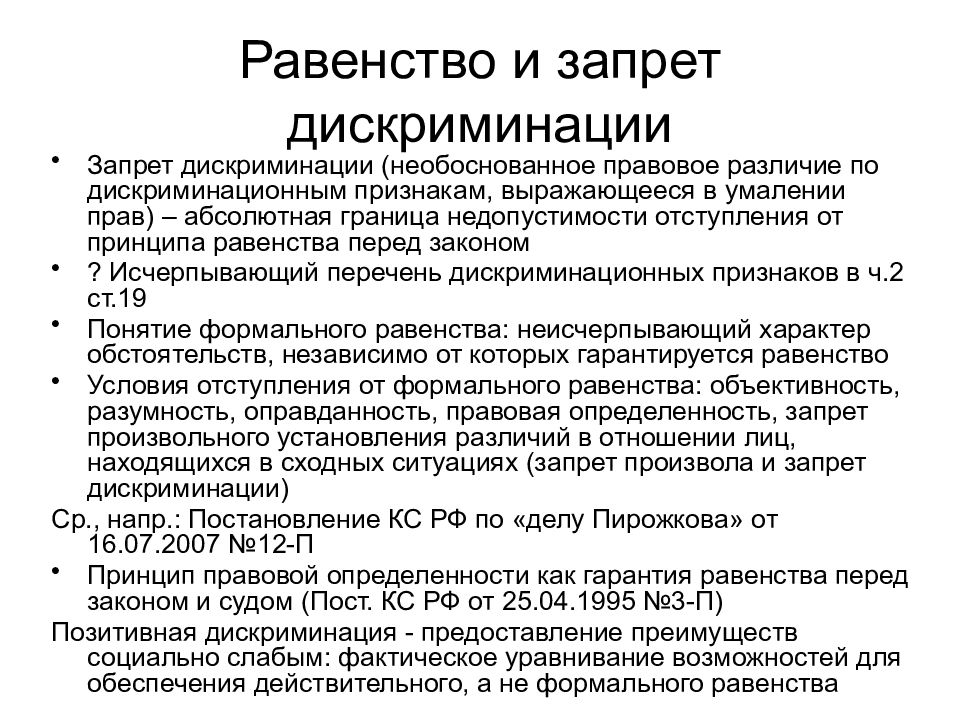 Равенство и запрет дискриминации

• Запрет дискриминации (необоснованное правовое различие по дискриминационным признакам, выражающееся в умалении прав) – абсолютная граница недопустимости отступления от принципа равенства перед законом

• ? Исчерпывающий перечень дискриминационных признаков в ч.2 ст.19

• Понятие формального равенства: неисчерпывающий характер обстоятельств, независимо от которых гарантируется равенство

• Условия отступления от формального равенства: объективность, разумность, оправданность, правовая определенность, запрет произвольного установления различий в отношении лиц, находящихся в сходных ситуациях (запрет произвола и запрет дискриминации)

Ср., напр.: Постановление КС РФ по «делу Пирожкова» от 16.07.2007 №12-П

• Принцип правовой определенности как гарантия равенства перед законом и судом (Пост. КС РФ от 25.04.1995 №3-П)

Позитивная дискриминация - предоставление преимуществ социально слабым: фактическое уравнивание возможностей для обеспечения действительного, а не формального равенства